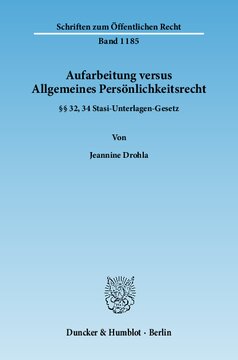 Schriften zum Öffentlichen Recht

Band 1185

Aufarbeitung versus Allgemeines Persönlichkeitsrecht

§§ 32, 34 Stasi-Unterlagen-Gesetz

Von

Jeannine Drohla

Duncker & Humblot · Berlin